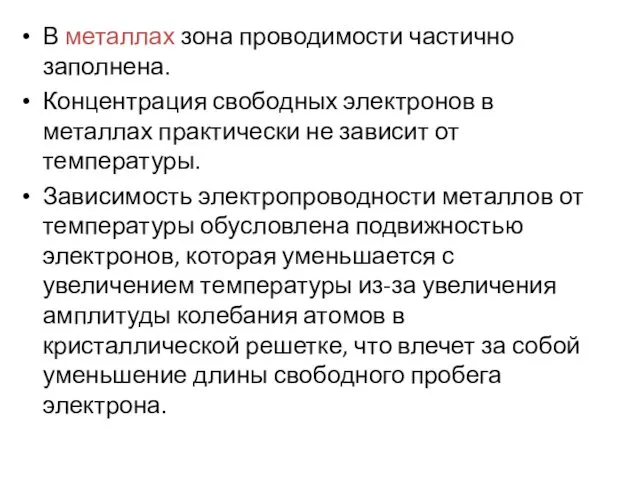 • В металлах зона проводимости частично заполнена.

• Концентрация свободных электронов в металлах практически не зависит от температуры.

• Зависимость электропроводности металлов от температуры обусловлена подвижностью электронов, которая уменьшается с увеличением температуры из-за увеличения амплитуды колебания атомов в кристаллической решетке, что влечет за собой уменьшение длины свободного пробега электрона.